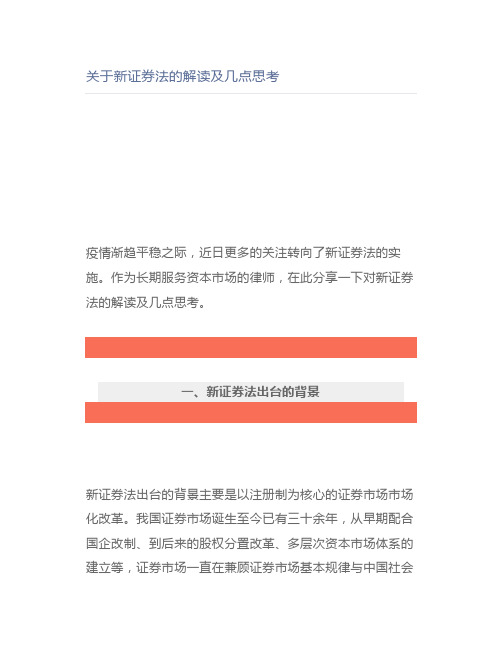 关于新证券法的解读及几点思考

疫情渐趋平稳之际，近日更多的关注转向了新证券法的实施。作为长期服务资本市场的律师，在此分享一下对新证券法的解读及几点思考。

一、新证券法出台的背景

新证券法出台的背景主要是以注册制为核心的证券市场市场化改革。我国证券市场诞生至今已有三十余年，从早期配合国企改制、到后来的股权分置改革、多层次资本市场体系的建立等，证券市场一直在兼顾证券市场基本规律与中国社会